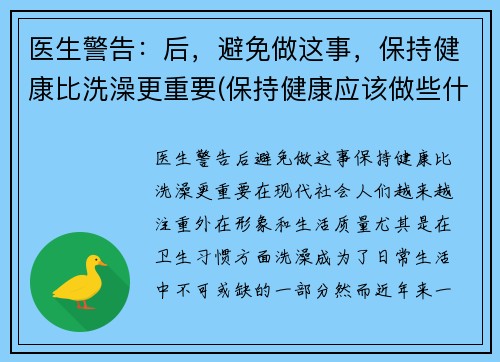 医生警告：后，避免做这事，保持健康比洗澡更重要(保持健康应该做些什

医生警告后避免做这事保持健康比洗澡更重要在现代社会人们越来越注重外在形象和生活质量尤其是在卫生习惯方面洗澡成为了日常生活中不可或缺的一部分然而近年来一